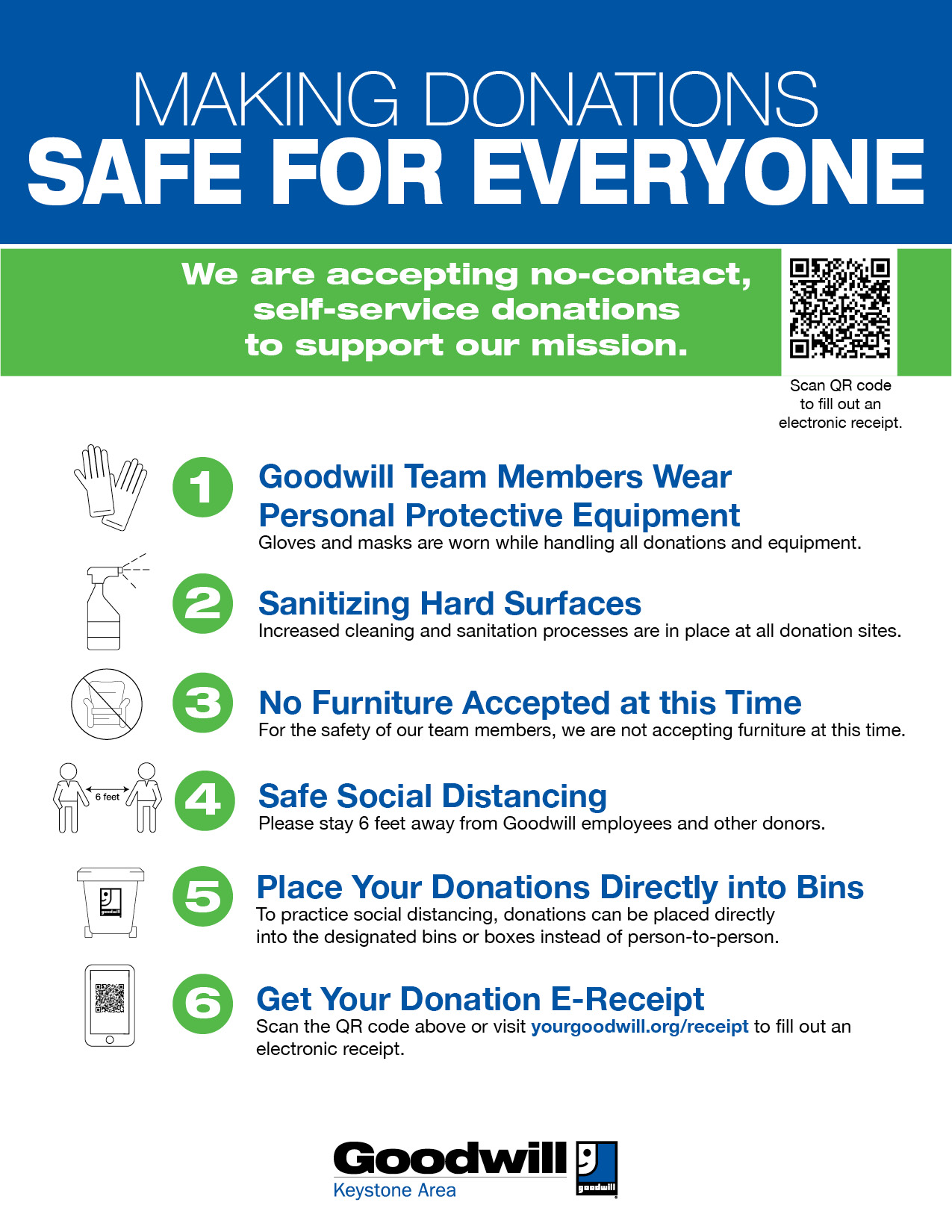 MAKING DONATIONS
SAFE FOR EVERYONE

We are accepting no-contact, self-service donations to support our mission.

Scan QR code to fill out an electronic receipt.

1
Goodwill Team Members Wear Personal Protective Equipment
Gloves and masks are worn while handling all donations and equipment.

2
Sanitizing Hard Surfaces
Increased cleaning and sanitation processes are in place at all donation sites.

3
No Furniture Accepted at this Time
For the safety of our team members, we are not accepting furniture at this time.

6 feet
4
Safe Social Distancing
Please stay 6 feet away from Goodwill employees and other donors.

goodwill
5
Place Your Donations Directly into Bins
To practice social distancing, donations can be placed directly into the designated bins or boxes instead of person-to-person.

6
Get Your Donation E-Receipt
Scan the QR code above or visit yourgoodwill.org/receipt to fill out an electronic receipt.

Goodwill
Keystone Area
goodwill